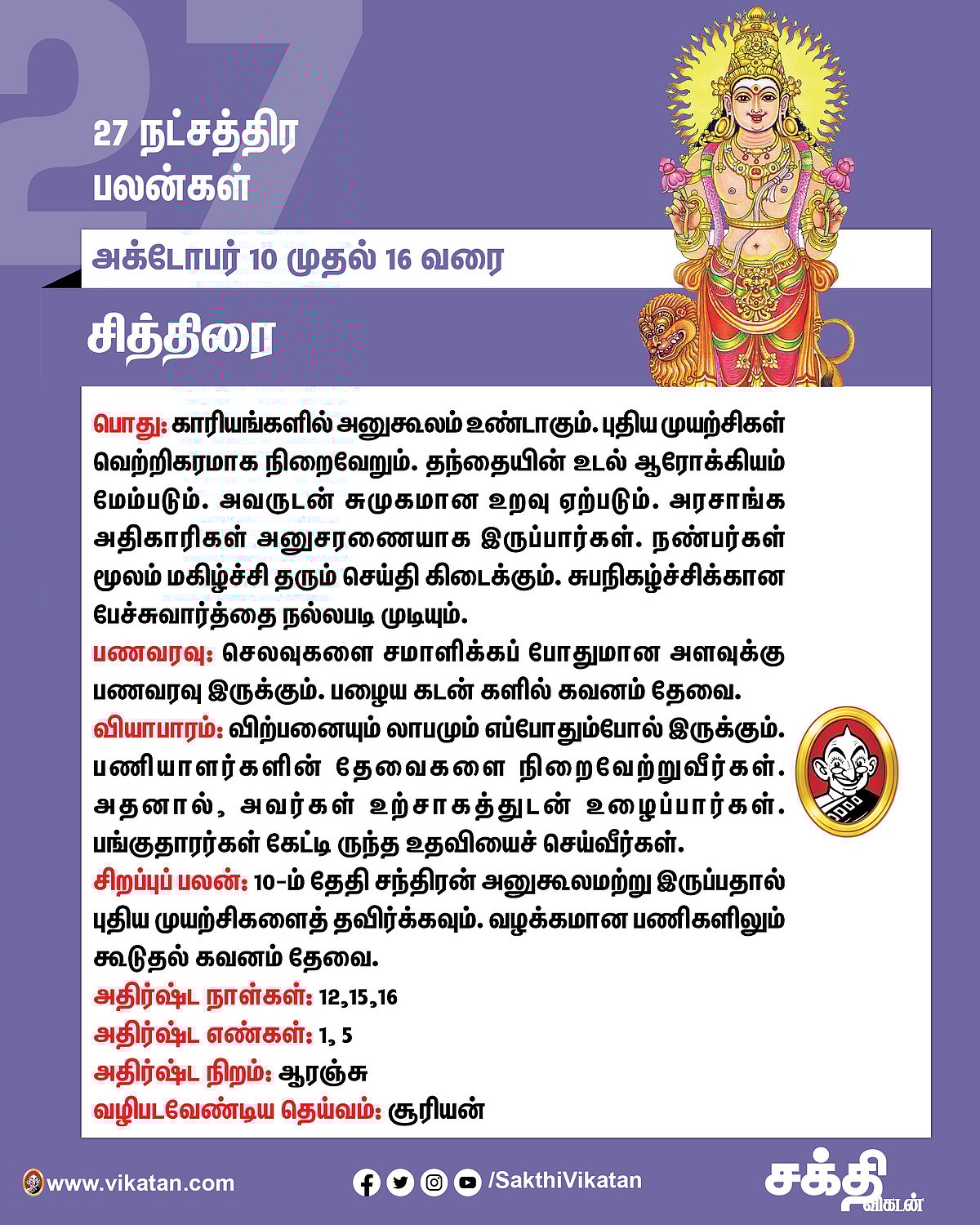 27

27 நட்சத்திர பலன்கள்

அக்டோபர் 10 முதல் 16 வரை

சித்திரை

பொது: காரியங்களில் அனுகூலம் உண்டாகும். புதிய முயற்சிகள் வெற்றிகரமாக நிறைவேறும். தந்தையின் உடல் ஆரோக்கியம் மேம்படும். அவருடன் சுமுகமான உறவு ஏற்படும். அரசாங்க அதிகாரிகள் அனுசரணையாக இருப்பார்கள். நண்பர்கள் மூலம் மகிழ்ச்சி தரும் செய்தி கிடைக்கும். சுபநிகழ்ச்சிக்கான பேச்சுவார்த்தை நல்லபடி முடியும்.
பணவரவு: செலவுகளை சமாளிக்கப் போதுமான அளவுக்கு பணவரவு இருக்கும். பழைய கடன் களில் கவனம் தேவை.
வியாபாரம்: விற்பனையும் லாபமும் எப்போதும்போல் இருக்கும். பணியாளர்களின் தேவைகளை நிறைவேற்றுவீர்கள். அதனால், அவர்கள் உற்சாகத்துடன் உழைப்பார்கள். பங்குதாரர்கள் கேட்டி ருந்த உதவியைச் செய்வீர்கள்.
சிறப்புப் பலன்: 10-ம் தேதி சந்திரன் அனுகூலமற்று இருப்பதால் புதிய முயற்சிகளைத் தவிர்க்கவும். வழக்கமான பணிகளிலும் கூடுதல் கவனம் தேவை.
அதிர்ஷ்ட நாள்கள்: 12,15,16
அதிர்ஷ்ட எண்கள்: 1, 5
அதிர்ஷ்ட நிறம்: ஆரஞ்சு
வழிபடவேண்டிய தெய்வம்: சூரியன்

www.vikatan.com /SakthiVikatan சக்தி விகடன்